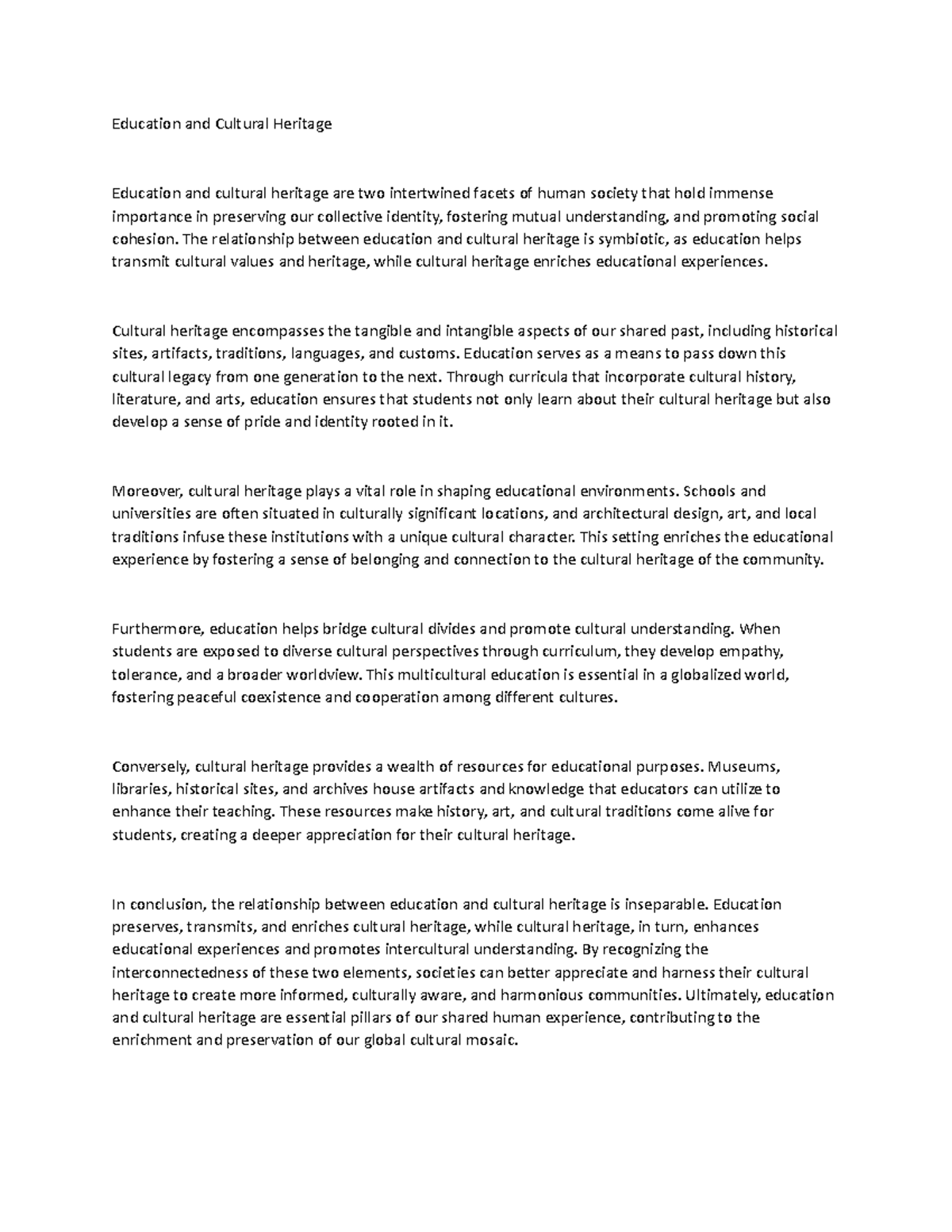 Education and Cultural Heritage

Education and cultural heritage are two intertwined facets of human society that hold immense importance in preserving our collective identity, fostering mutual understanding, and promoting social cohesion. The relationship between education and cultural heritage is symbiotic, as education helps transmit cultural values and heritage, while cultural heritage enriches educational experiences.

Cultural heritage encompasses the tangible and intangible aspects of our shared past, including historical sites, artifacts, traditions, languages, and customs. Education serves as a means to pass down this cultural legacy from one generation to the next. Through curricula that incorporate cultural history, literature, and arts, education ensures that students not only learn about their cultural heritage but also develop a sense of pride and identity rooted in it.

Moreover, cultural heritage plays a vital role in shaping educational environments. Schools and universities are often situated in culturally significant locations, and architectural design, art, and local traditions infuse these institutions with a unique cultural character. This setting enriches the educational experience by fostering a sense of belonging and connection to the cultural heritage of the community.

Furthermore, education helps bridge cultural divides and promote cultural understanding. When students are exposed to diverse cultural perspectives through curriculum, they develop empathy, tolerance, and a broader worldview. This multicultural education is essential in a globalized world, fostering peaceful coexistence and cooperation among different cultures.

Conversely, cultural heritage provides a wealth of resources for educational purposes. Museums, libraries, historical sites, and archives house artifacts and knowledge that educators can utilize to enhance their teaching. These resources make history, art, and cultural traditions come alive for students, creating a deeper appreciation for their cultural heritage.

In conclusion, the relationship between education and cultural heritage is inseparable. Education preserves, transmits, and enriches cultural heritage, while cultural heritage, in turn, enhances educational experiences and promotes intercultural understanding. By recognizing the interconnectedness of these two elements, societies can better appreciate and harness their cultural heritage to create more informed, culturally aware, and harmonious communities. Ultimately, education and cultural heritage are essential pillars of our shared human experience, contributing to the enrichment and preservation of our global cultural mosaic.